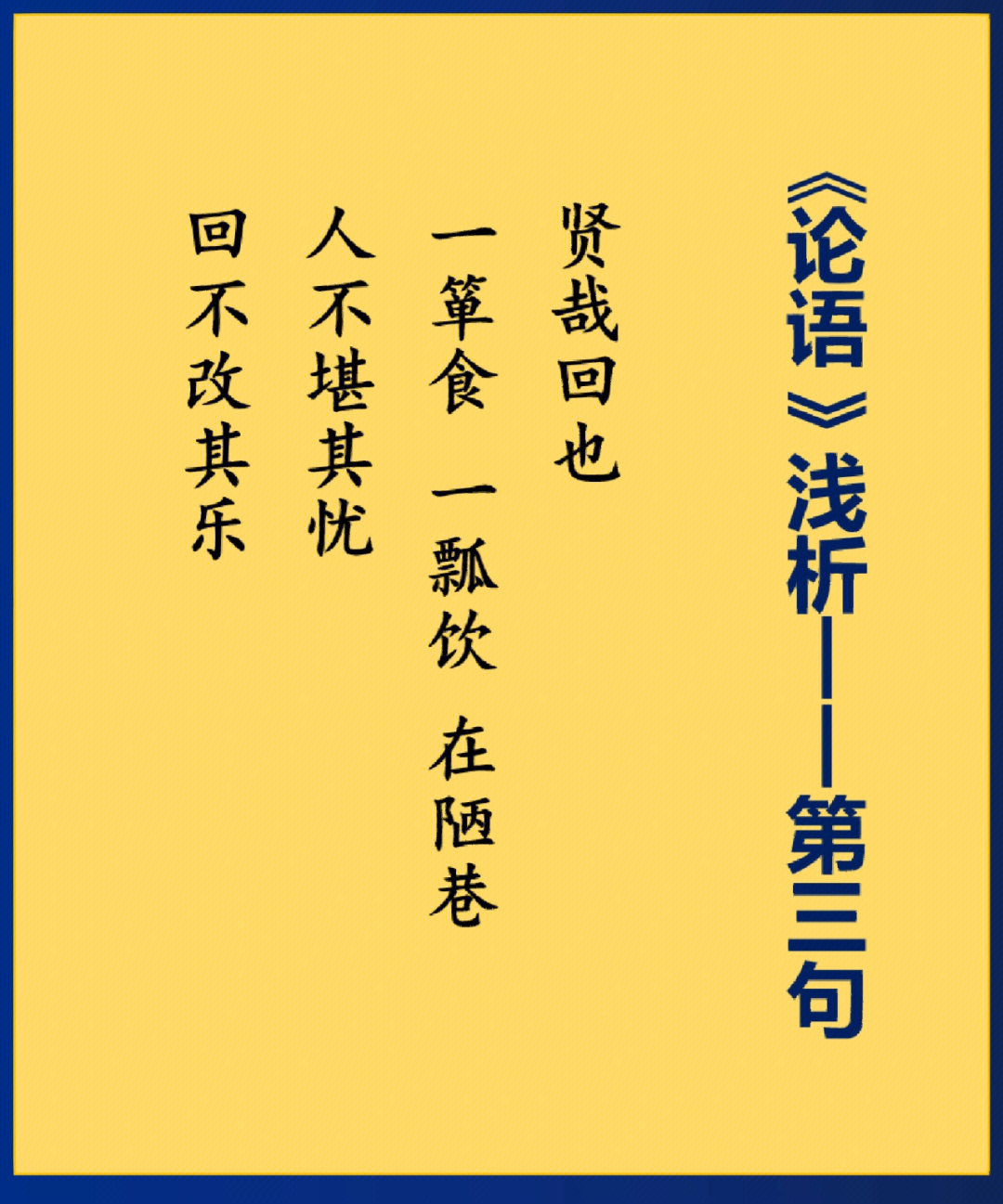 《论语》浅析——第三句

贤哉回也
一箪食 一瓢饮 在陋巷
人不堪其忧
回不改其乐